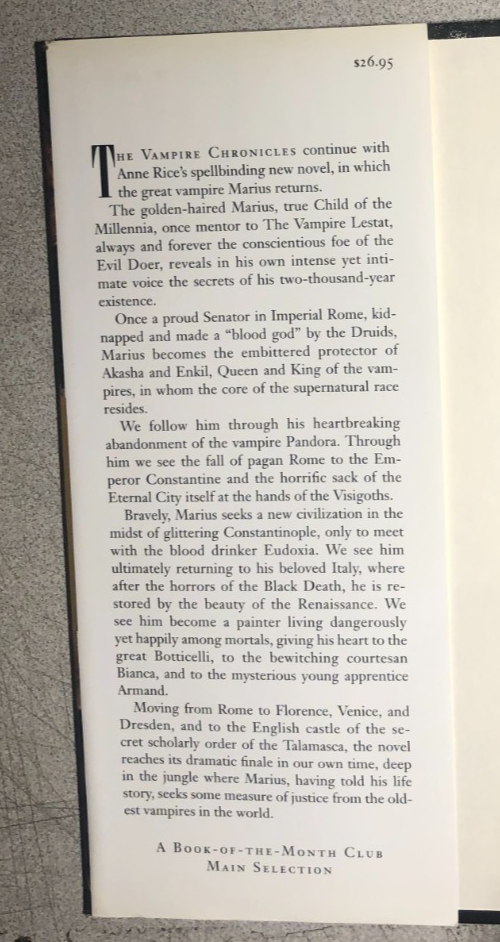 $26.95

THE VAMPIRE CHRONICLES continue with Anne Rice's spellbinding new novel, in which the great vampire Marius returns.

The golden-haired Marius, true Child of the Millennia, once mentor to The Vampire Lestat, always and forever the conscientious foe of the Evil Doer, reveals in his own intense yet intimate voice the secrets of his two-thousand-year existence.

Once a proud Senator in Imperial Rome, kidnapped and made a "blood god" by the Druids, Marius becomes the embittered protector of Akasha and Enkil, Queen and King of the vampires, in whom the core of the supernatural race resides.

We follow him through his heartbreaking abandonment of the vampire Pandora. Through him we see the fall of pagan Rome to the Emperor Constantine and the horrific sack of the Eternal City itself at the hands of the Visigoths.

Bravely, Marius seeks a new civilization in the midst of glittering Constantinople, only to meet with the blood drinker Eudoxia. We see him ultimately returning to his beloved Italy, where after the horrors of the Black Death, he is restored by the beauty of the Renaissance. We see him become a painter living dangerously yet happily among mortals, giving his heart to the great Botticelli, to the bewitching courtesan Bianca, and to the mysterious young apprentice Armand.

Moving from Rome to Florence, Venice, and Dresden, and to the English castle of the secret scholarly order of the Talamasca, the novel reaches its dramatic finale in our own time, deep in the jungle where Marius, having told his life story, seeks some measure of justice from the oldest vampires in the world.

A BOOK-OF-THE-MONTH CLUB
MAIN SELECTION